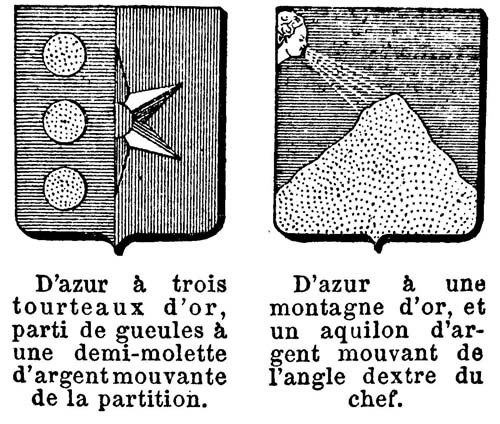 D'azur à trois tourteaux d'or, parti de gueules à une demi-molette d'argent mouvante de la partition.

D'azur à une montagne d'or, et un aquilon d'argent mouvant de l'angle dextre du chef.